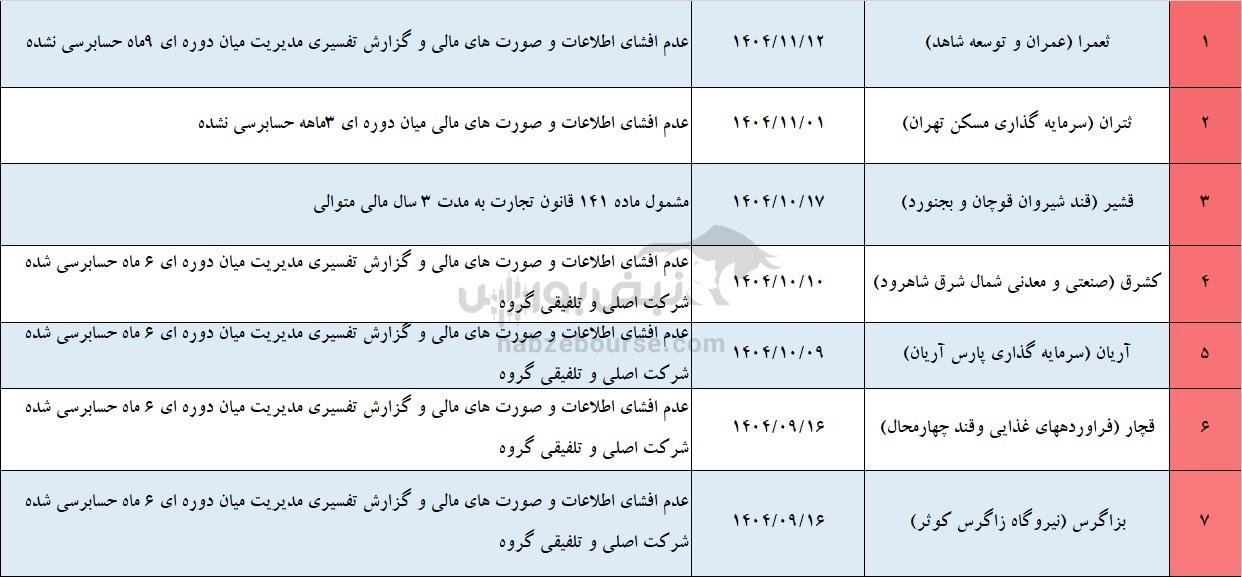 | ۱ | ثعمرا (عمران و توسعه شاهد) | ۱۴۰۴/۱۱/۱۲ | عدم افشای اطلاعات و صورت های مالی و گزارش تفسیری مدیریت میان دوره ای ۹ماه حسابرسی نشده |
|---|---|---|---|
| ۲ | ثتران (سرمایه گذاری مسکن تهران) | ۱۴۰۴/۱۱/۰۱ | عدم افشای اطلاعات و صورت های مالی میان دوره ای ۳ماهه حسابرسی نشده |
| ۳ | قشیر (قند شیروان قوچان و بجنورد) | ۱۴۰۴/۱۰/۱۷ | مشمول ماده ۱۴۱ قانون تجارت به مدت ۳ سال مالی متوالی |
| ۴ | کشرق (صنعتی و معدنی شمال شرق شاهرود) | ۱۴۰۴/۱۰/۱۰ | عدم افشای اطلاعات و صورت های مالی و گزارش تفسیری مدیریت میان دوره ای ۶ ماه حسابرسی شده شرکت اصلی و تلفیقی گروه |
| ۵ | آریان (سرمایه گذاری پارس آریان) | ۱۴۰۴/۱۰/۰۹ | عدم افشای اطلاعات و صورت های مالی و گزارش تفسیری مدیریت میان دوره ای ۶ ماه حسابرسی شده شرکت اصلی و تلفیقی گروه |
| ۶ | قچار (فراوردههای غذایی وقند چهارمحال) | ۱۴۰۴/۰۹/۱۶ | عدم افشای اطلاعات و صورت های مالی و گزارش تفسیری مدیریت میان دوره ای ۶ ماه حسابرسی شده شرکت اصلی و تلفیقی گروه |
| ۷ | بزاگرس (نیروگاه زاگرس کوثر) | ۱۴۰۴/۰۹/۱۶ | عدم افشای اطلاعات و صورت های مالی و گزارش تفسیری مدیریت میان دوره ای ۶ ماه حسابرسی شده شرکت اصلی و تلفیقی گروه |

نبض بورس
nabzebourse.com